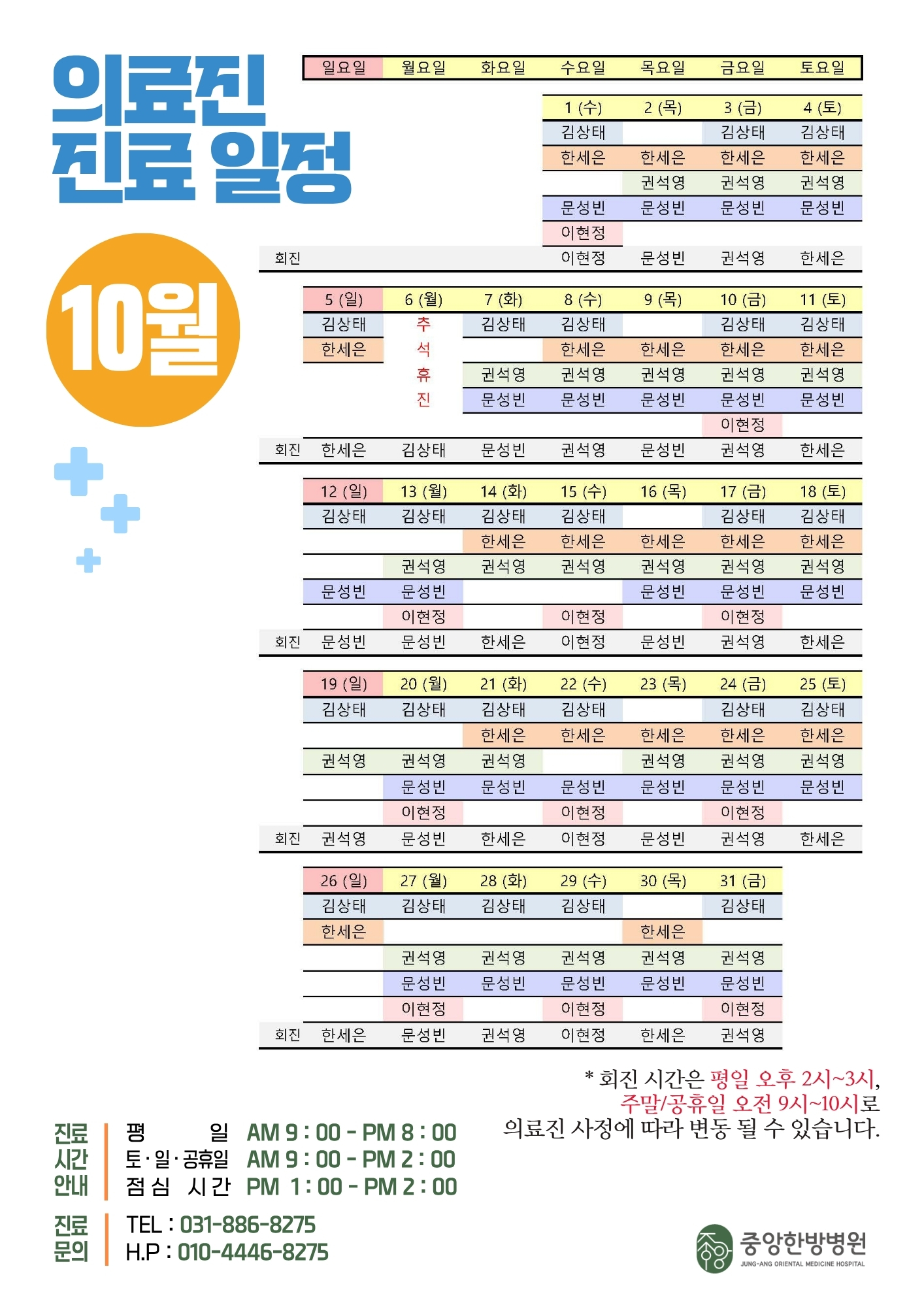 의료진 진료 일정

10월

| | 일요일 | 월요일 | 화요일 | 수요일 | 목요일 | 금요일 | 토요일 |
|---|---|---|---|---|---|---|---|
| | | | | 1 (수) | 2 (목) | 3 (금) | 4 (토) |
| | | | | 김상태 | | 김상태 | 김상태 |
| | | | | 한세은 | 한세은 | 한세은 | 한세은 |
| | | | | | 권석영 | 권석영 | 권석영 |
| | | | | 문성빈 | 문성빈 | 문성빈 | 문성빈 |
| | | | | 이현정 | | | |
| 회진 | | | | 이현정 | 문성빈 | 권석영 | 한세은 |
| | 5 (일) | 6 (월) | 7 (화) | 8 (수) | 9 (목) | 10 (금) | 11 (토) |
| | 김상태 | 추 | 김상태 | 김상태 | | 김상태 | 김상태 |
| | 한세은 | 석 | | 한세은 | 한세은 | 한세은 | 한세은 |
| | | 휴 | 권석영 | 권석영 | 권석영 | 권석영 | 권석영 |
| | | 진 | 문성빈 | 문성빈 | 문성빈 | 문성빈 | 문성빈 |
| | | | | | | 이현정 | |
| 회진 | 한세은 | 김상태 | 문성빈 | 권석영 | 문성빈 | 권석영 | 한세은 |
| | 12 (일) | 13 (월) | 14 (화) | 15 (수) | 16 (목) | 17 (금) | 18 (토) |
| | 김상태 | 김상태 | 김상태 | 김상태 | | 김상태 | 김상태 |
| | | | 한세은 | 한세은 | 한세은 | 한세은 | 한세은 |
| | | 권석영 | 권석영 | 권석영 | 권석영 | 권석영 | 권석영 |
| | 문성빈 | 문성빈 | | | 문성빈 | 문성빈 | 문성빈 |
| | | 이현정 | | 이현정 | | 이현정 | |
| 회진 | 문성빈 | 문성빈 | 한세은 | 이현정 | 문성빈 | 권석영 | 한세은 |
| | 19 (일) | 20 (월) | 21 (화) | 22 (수) | 23 (목) | 24 (금) | 25 (토) |
| | 김상태 | 김상태 | 김상태 | 김상태 | | 김상태 | 김상태 |
| | | | 한세은 | 한세은 | 한세은 | 한세은 | 한세은 |
| | 권석영 | 권석영 | 권석영 | | 권석영 | 권석영 | 권석영 |
| | | 문성빈 | 문성빈 | 문성빈 | 문성빈 | 문성빈 | 문성빈 |
| | | 이현정 | | 이현정 | | 이현정 | |
| 회진 | 권석영 | 문성빈 | 한세은 | 이현정 | 문성빈 | 권석영 | 한세은 |
| | 26 (일) | 27 (월) | 28 (화) | 29 (수) | 30 (목) | 31 (금) | |
| | 김상태 | 김상태 | 김상태 | 김상태 | | 김상태 | |
| | 한세은 | | | | 한세은 | | |
| | | 권석영 | 권석영 | 권석영 | 권석영 | 권석영 | |
| | | 문성빈 | 문성빈 | 문성빈 | 문성빈 | 문성빈 | |
| | | 이현정 | | 이현정 | | 이현정 | |
| 회진 | 한세은 | 문성빈 | 권석영 | 이현정 | 한세은 | 권석영 | |

* 회진 시간은 평일 오후 2시~3시, 주말/공휴일 오전 9시~10시로 의료진 사정에 따라 변동 될 수 있습니다.

진료 시간 안내
평 일 AM 9 : 00 - PM 8 : 00
토·일·공휴일 AM 9 : 00 - PM 2 : 00
점심 시간 PM 1 : 00 - PM 2 : 00

진료 문의
TEL : 031-886-8275
H.P : 010-4446-8275

중앙한방병원
JUNG-ANG ORIENTAL MEDICINE HOSPITAL